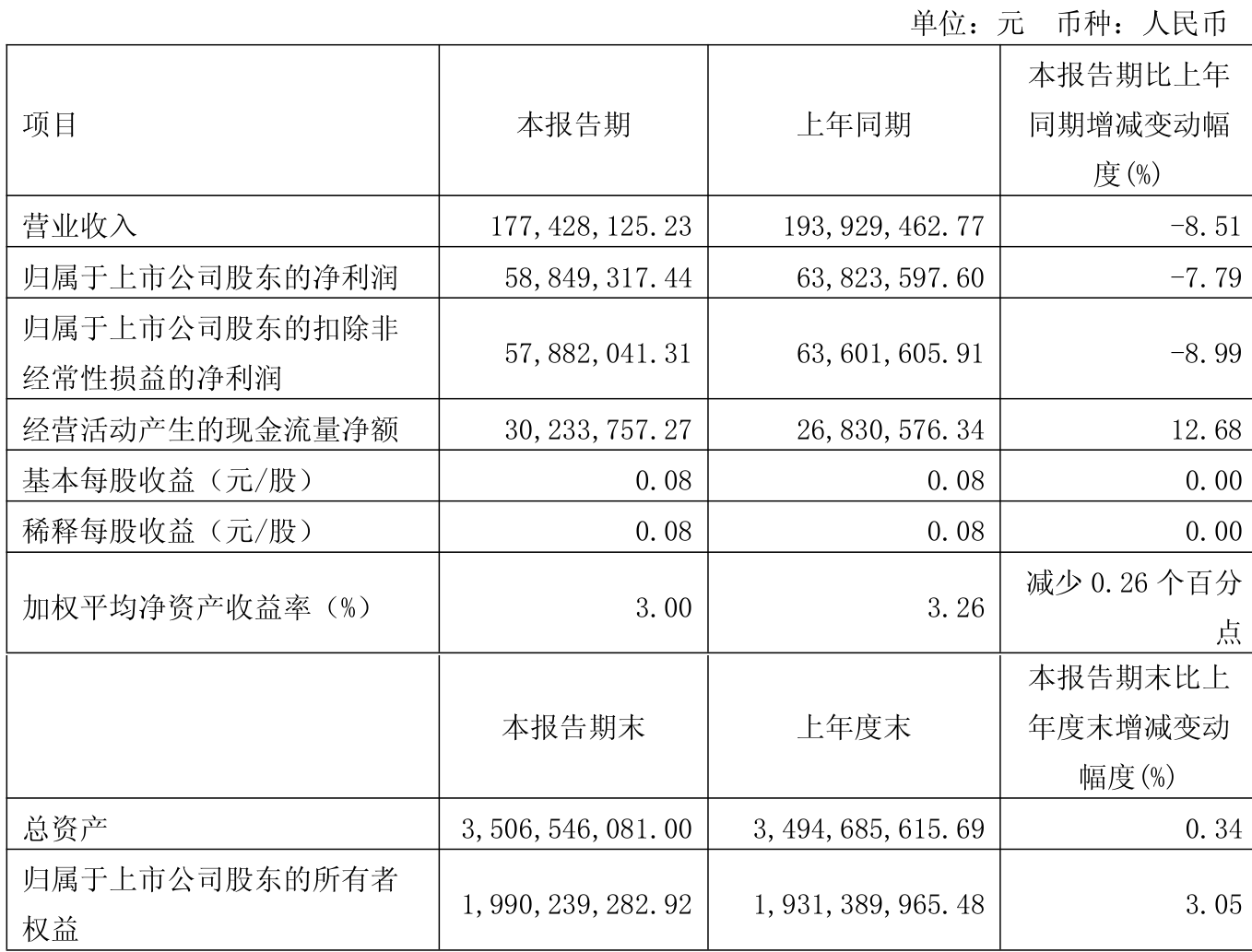 单位：元　币种：人民币

| 项目 | 本报告期 | 上年同期 | 本报告期比上年同期增减变动幅度(%) |
|---|---|---|---|
| 营业收入 | 177,428,125.23 | 193,929,462.77 | -8.51 |
| 归属于上市公司股东的净利润 | 58,849,317.44 | 63,823,597.60 | -7.79 |
| 归属于上市公司股东的扣除非经常性损益的净利润 | 57,882,041.31 | 63,601,605.91 | -8.99 |
| 经营活动产生的现金流量净额 | 30,233,757.27 | 26,830,576.34 | 12.68 |
| 基本每股收益（元/股） | 0.08 | 0.08 | 0.00 |
| 稀释每股收益（元/股） | 0.08 | 0.08 | 0.00 |
| 加权平均净资产收益率（%） | 3.00 | 3.26 | 减少 0.26 个百分点 |
|  | 本报告期末 | 上年度末 | 本报告期末比上年度末增减变动幅度(%) |
| 总资产 | 3,506,546,081.00 | 3,494,685,615.69 | 0.34 |
| 归属于上市公司股东的所有者权益 | 1,990,239,282.92 | 1,931,389,965.48 | 3.05 |